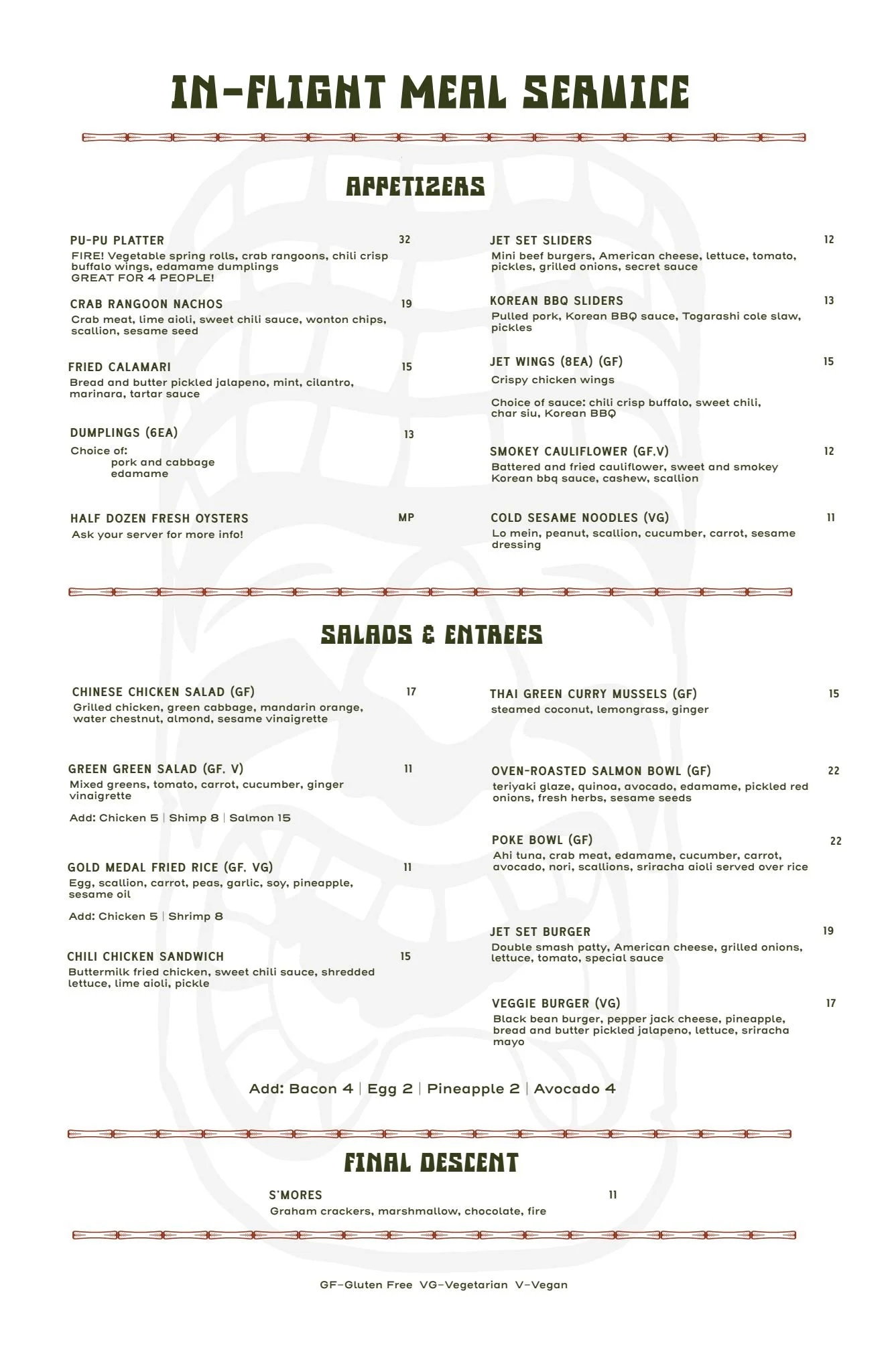 IN-FLIGHT MEAL SERVICE

APPETIZERS

PU-PU PLATTER 32
FIRE! Vegetable spring rolls, crab rangoons, chili crisp buffalo wings, edamame dumplings
GREAT FOR 4 PEOPLE!

CRAB RANGOON NACHOS 19
Crab meat, lime aioli, sweet chili sauce, wonton chips, scallion, sesame seed

FRIED CALAMARI 15
Bread and butter pickled jalapeno, mint, cilantro, marinara, tartar sauce

DUMPLINGS (6EA) 13
Choice of:
pork and cabbage
edamame

HALF DOZEN FRESH OYSTERS MP
Ask your server for more info!

JET SET SLIDERS 12
Mini beef burgers, American cheese, lettuce, tomato, pickles, grilled onions, secret sauce

KOREAN BBQ SLIDERS 13
Pulled pork, Korean BBQ sauce, Togarashi cole slaw, pickles

JET WINGS (8EA) (GF) 15
Crispy chicken wings

Choice of sauce: chili crisp buffalo, sweet chili, char siu, Korean BBQ

SMOKEY CAULIFLOWER (GF.V) 12
Battered and fried cauliflower, sweet and smokey Korean bbq sauce, cashew, scallion

COLD SESAME NOODLES (VG) 11
Lo mein, peanut, scallion, cucumber, carrot, sesame dressing

SALADS & ENTREES

CHINESE CHICKEN SALAD (GF) 17
Grilled chicken, green cabbage, mandarin orange, water chestnut, almond, sesame vinaigrette

GREEN GREEN SALAD (GF. V) 11
Mixed greens, tomato, carrot, cucumber, ginger vinaigrette

Add: Chicken 5 | Shimp 8 | Salmon 15

GOLD MEDAL FRIED RICE (GF. VG) 11
Egg, scallion, carrot, peas, garlic, soy, pineapple, sesame oil

Add: Chicken 5 | Shrimp 8

CHILI CHICKEN SANDWICH 15
Buttermilk fried chicken, sweet chili sauce, shredded lettuce, lime aioli, pickle

THAI GREEN CURRY MUSSELS (GF) 15
steamed coconut, lemongrass, ginger

OVEN-ROASTED SALMON BOWL (GF) 22
teriyaki glaze, quinoa, avocado, edamame, pickled red onions, fresh herbs, sesame seeds

POKE BOWL (GF) 22
Ahi tuna, crab meat, edamame, cucumber, carrot, avocado, nori, scallions, sriracha aioli served over rice

JET SET BURGER 19
Double smash patty, American cheese, grilled onions, lettuce, tomato, special sauce

VEGGIE BURGER (VG) 17
Black bean burger, pepper jack cheese, pineapple, bread and butter pickled jalapeno, lettuce, sriracha mayo

Add: Bacon 4 | Egg 2 | Pineapple 2 | Avocado 4

FINAL DESCENT

S'MORES 11
Graham crackers, marshmallow, chocolate, fire

GF-Gluten Free VG-Vegetarian V-Vegan